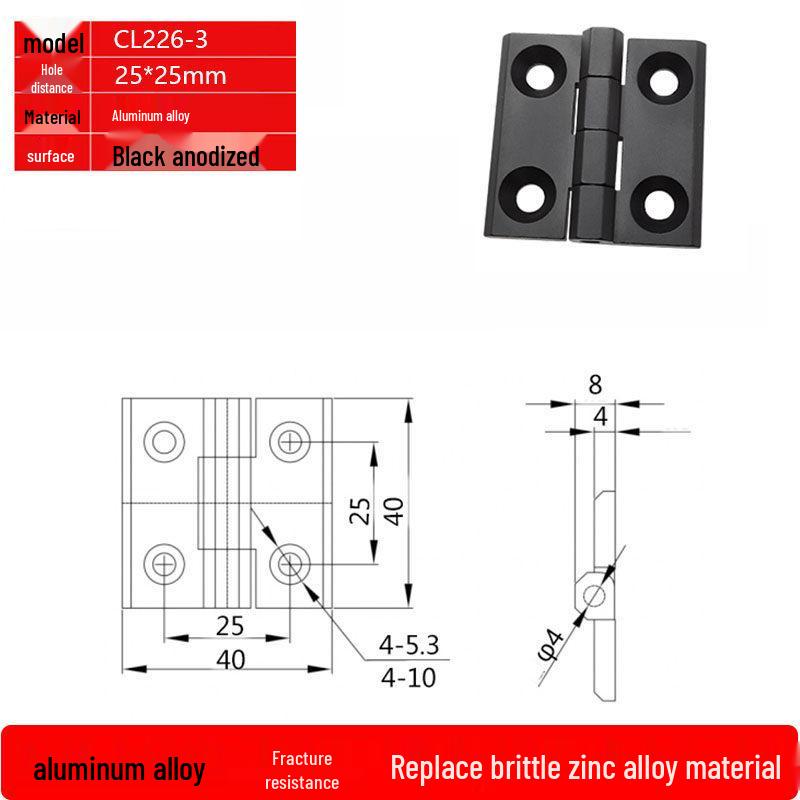 | model | CL226-3 |
|---|---|
| Hole distance | 25*25mm |
| Material | Aluminum alloy |
| surface | Black anodized |

25
40
25
40
4-5.3
4-10

8
4
φ4

aluminum alloy
Fracture resistance
Replace brittle zinc alloy material